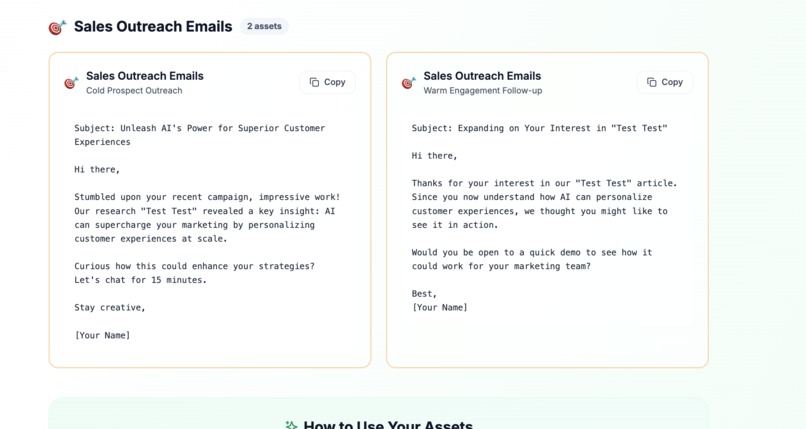 Sales Outreach Emails 2 assets

Sales Outreach Emails
Cold Prospect Outreach

Copy

Subject: Unleash AI's Power for Superior Customer Experiences

Hi there,

Stumbled upon your recent campaign, impressive work! Our research "Test Test" revealed a key insight: AI can supercharge your marketing by personalizing customer experiences at scale.

Curious how this could enhance your strategies? Let's chat for 15 minutes.

Stay creative,

[Your Name]

Sales Outreach Emails
Warm Engagement Follow-up

Copy

Subject: Expanding on Your Interest in "Test Test"

Hi there,

Thanks for your interest in our "Test Test" article. Since you now understand how AI can personalize customer experiences, we thought you might like to see it in action.

Would you be open to a quick demo to see how it could work for your marketing team?

Best,
[Your Name]

How to Use Your Assets